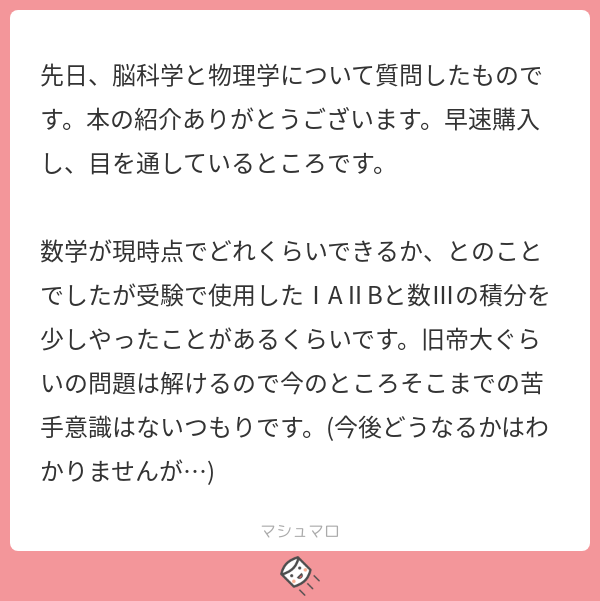 先日、脳科学と物理学について質問したものです。本の紹介ありがとうございます。早速購入し、目を通しているところです。

数学が現時点でどれくらいできるか、とのことでしたが受験で使用したⅠAⅡBと数Ⅲの積分を少しやったことがあるくらいです。旧帝大ぐらいの問題は解けるので今のところそこまでの苦手意識はないつもりです。(今後どうなるかはわかりませんが…)

マシュマロ